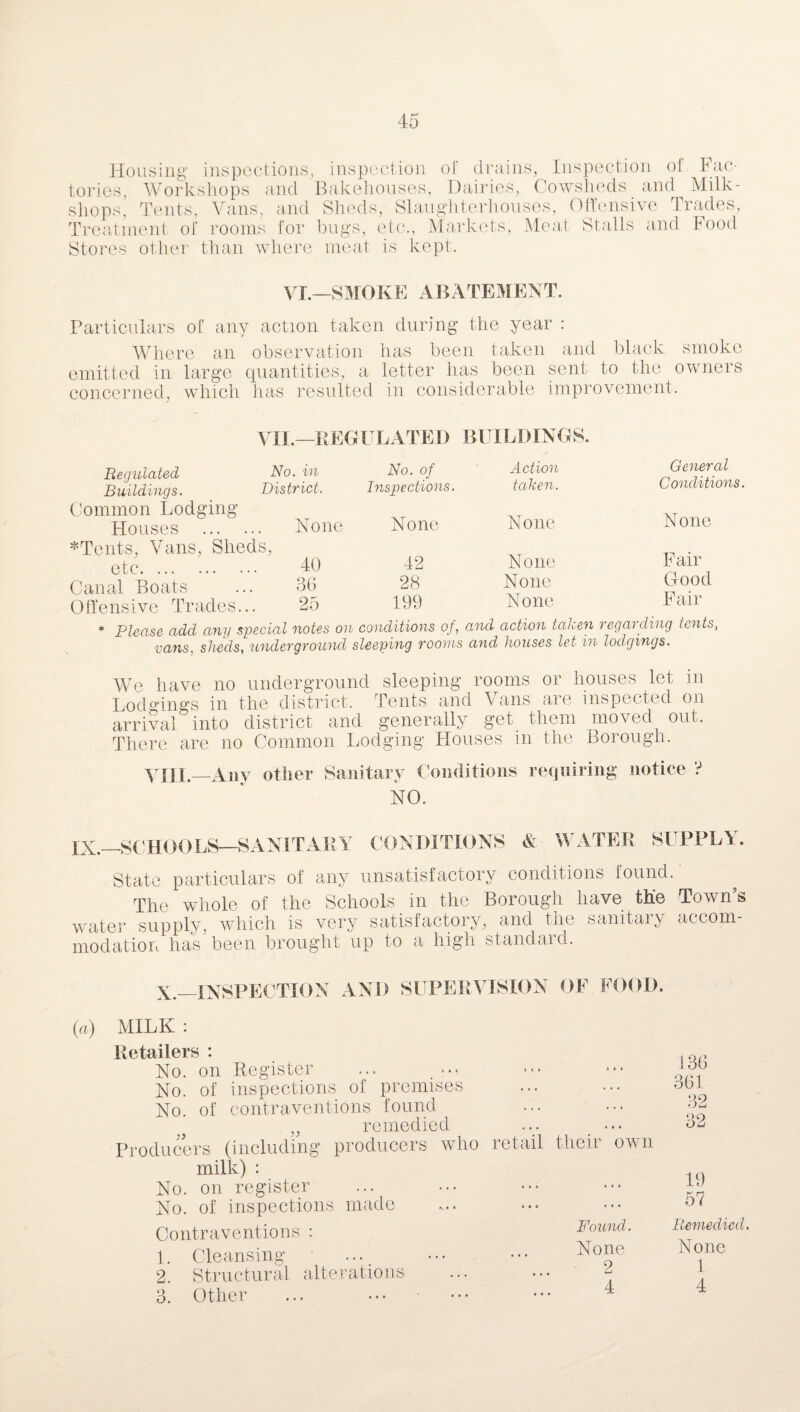 45

Housing inspections, inspection of drains, Inspection of Factories, Workshops and Bakehouses, Dairies, Cowsheds and Milkshops, Tents, Vans, and Sheds, Slaughterhouses, Offensive Trades, Treatment of rooms for bugs, etc., Markets, Meat Stalls and Food Stores other than where meat is kept.

VI.—SMOKE ABATEMENT.

Particulars of any action taken during the year :

Where an observation has been taken and black smoke emitted in large quantities, a letter has been sent to the owners concerned, which has resulted in considerable improvement.

VII.—REGULATED BUILDINGS.

| Regulated Buildings. | No. in District. | No. of Inspections. | Action taken. | General Conditions. |
|---|---|---|---|---|
| Common Lodging Houses ... ... | None | None | None | None |
| *Tents, Vans, Sheds, etc. ... ... ... | 40 | 42 | None | Fair |
| Canal Boats ... | 36 | 28 | None | Good |
| Offensive Trades... | 25 | 199 | None | Fair |

* Please add any special notes on conditions of, and action taken regarding tents, vans, sheds, underground sleeping rooms and houses let in lodgings.

We have no underground sleeping rooms or houses let in Lodgings in the district. Tents and Vans are inspected on arrival into district and generally get them moved out. There are no Common Lodging Houses in the Borough.

VIII.—Any other Sanitary Conditions requiring notice ?
NO.

IX.—SCHOOLS—SANITARY CONDITIONS & WATER SUPPLY.

State particulars of any unsatisfactory conditions found.

The whole of the Schools in the Borough have the Town's water supply, which is very satisfactory, and the sanitary accommodation has been brought up to a high standard.

X.—INSPECTION AND SUPERVISION OF FOOD.

(a) MILK :

Retailers :
No. on Register ... ... ... ... 136
No. of inspections of premises ... ... 361
No. of contraventions found ... ... 32
„ „ remedied ... ... 32
Producers (including producers who retail their own milk) :
No. on register ... ... ... ... 19
No. of inspections made ... ... ... 57

| Contraventions : | Found. | Remedied. |
|---|---|---|
| 1. Cleansing ... ... ... | None | None |
| 2. Structural alterations ... ... | 2 | 1 |
| 3. Other ... ... ... ... | 4 | 4 |